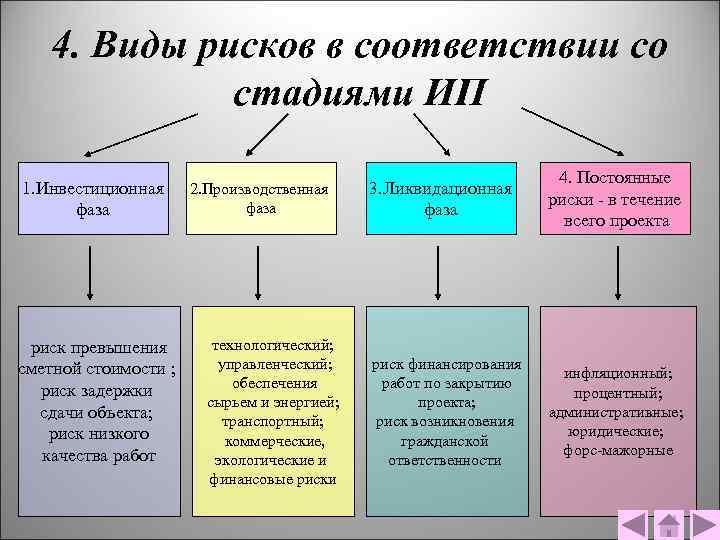 4. Виды рисков в соответствии со стадиями ИП

1.Инвестиционная фаза

2.Производственная фаза

3.Ликвидационная фаза

4. Постоянные риски - в течение всего проекта

риск превышения сметной стоимости ; риск задержки сдачи объекта; риск низкого качества работ

технологический; управленческий; обеспечения сырьем и энергией; транспортный; коммерческие, экологические и финансовые риски

риск финансирования работ по закрытию проекта; риск возникновения гражданской ответственности

инфляционный; процентный; административные; юридические; форс-мажорные